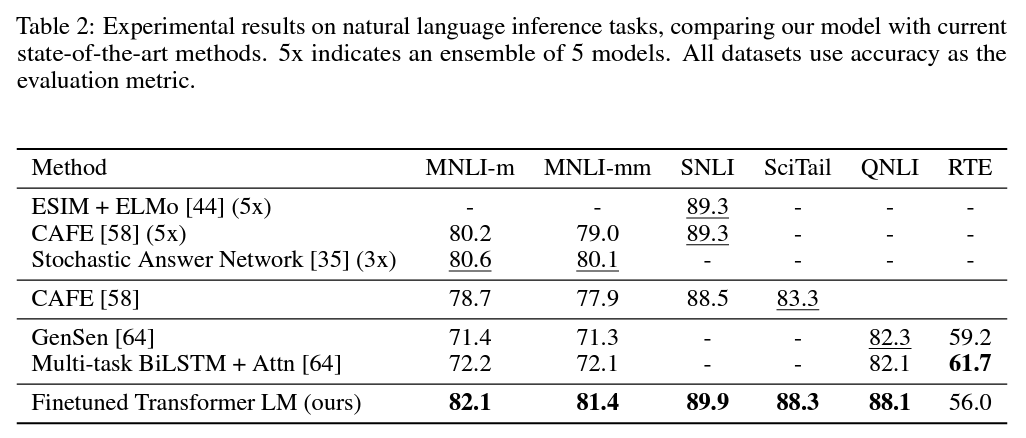 Table 2: Experimental results on natural language inference tasks, comparing our model with current state-of-the-art methods. 5x indicates an ensemble of 5 models. All datasets use accuracy as the evaluation metric.

| Method | MNLI-m | MNLI-mm | SNLI | SciTail | QNLI | RTE |
|---|---|---|---|---|---|---|
| ESIM + ELMo [44] (5x) | - | - | 89.3 | - | - | - |
| CAFE [58] (5x) | 80.2 | 79.0 | 89.3 | - | - | - |
| Stochastic Answer Network [35] (3x) | 80.6 | 80.1 | - | - | - | - |
| CAFE [58] | 78.7 | 77.9 | 88.5 | 83.3 | | |
| GenSen [64] | 71.4 | 71.3 | - | - | 82.3 | 59.2 |
| Multi-task BiLSTM + Attn [64] | 72.2 | 72.1 | - | - | 82.1 | 61.7 |
| Finetuned Transformer LM (ours) | 82.1 | 81.4 | 89.9 | 88.3 | 88.1 | 56.0 |